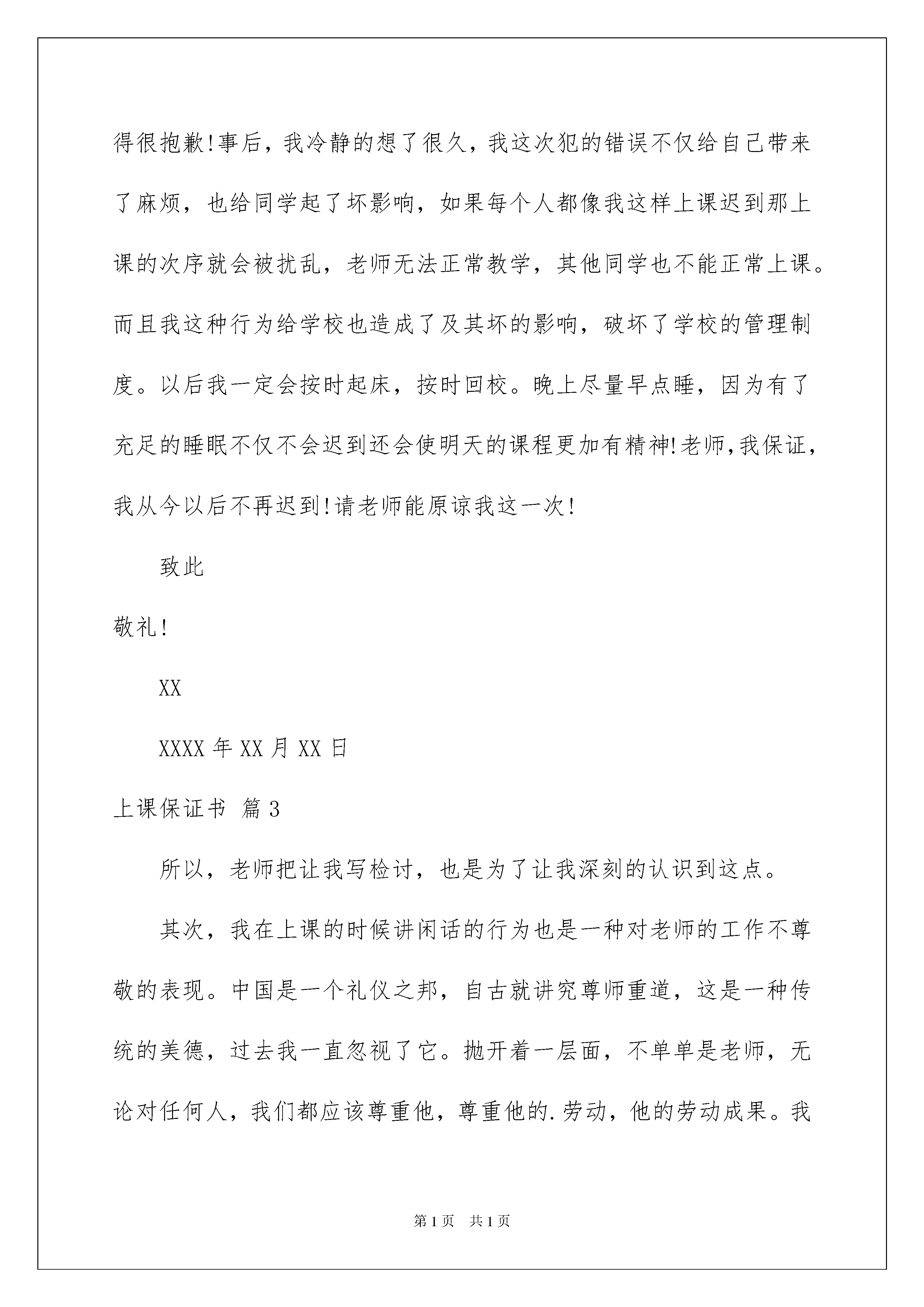 得很抱歉!事后，我冷静的想了很久，我这次犯的错误不仅给自己带来了麻烦，也给同学起了坏影响，如果每个人都像我这样上课迟到那上课的次序就会被扰乱，老师无法正常教学，其他同学也不能正常上课。而且我这种行为给学校也造成了及其坏的影响，破坏了学校的管理制度。以后我一定会按时起床，按时回校。晚上尽量早点睡，因为有了充足的睡眠不仅不会迟到还会使明天的课程更加有精神!老师,我保证,我从今以后不再迟到!请老师能原谅我这一次!

致此

敬礼!

XX

XXXX 年 XX 月 XX 日

上课保证书 篇 3

所以，老师把让我写检讨，也是为了让我深刻的认识到这点。

其次，我在上课的时候讲闲话的行为也是一种对老师的工作不尊敬的表现。中国是一个礼仪之邦，自古就讲究尊师重道，这是一种传统的美德，过去我一直忽视了它。抛开着一层面，不单单是老师，无论对任何人，我们都应该尊重他，尊重他的.劳动，他的劳动成果。我

第 1 页　共 1 页